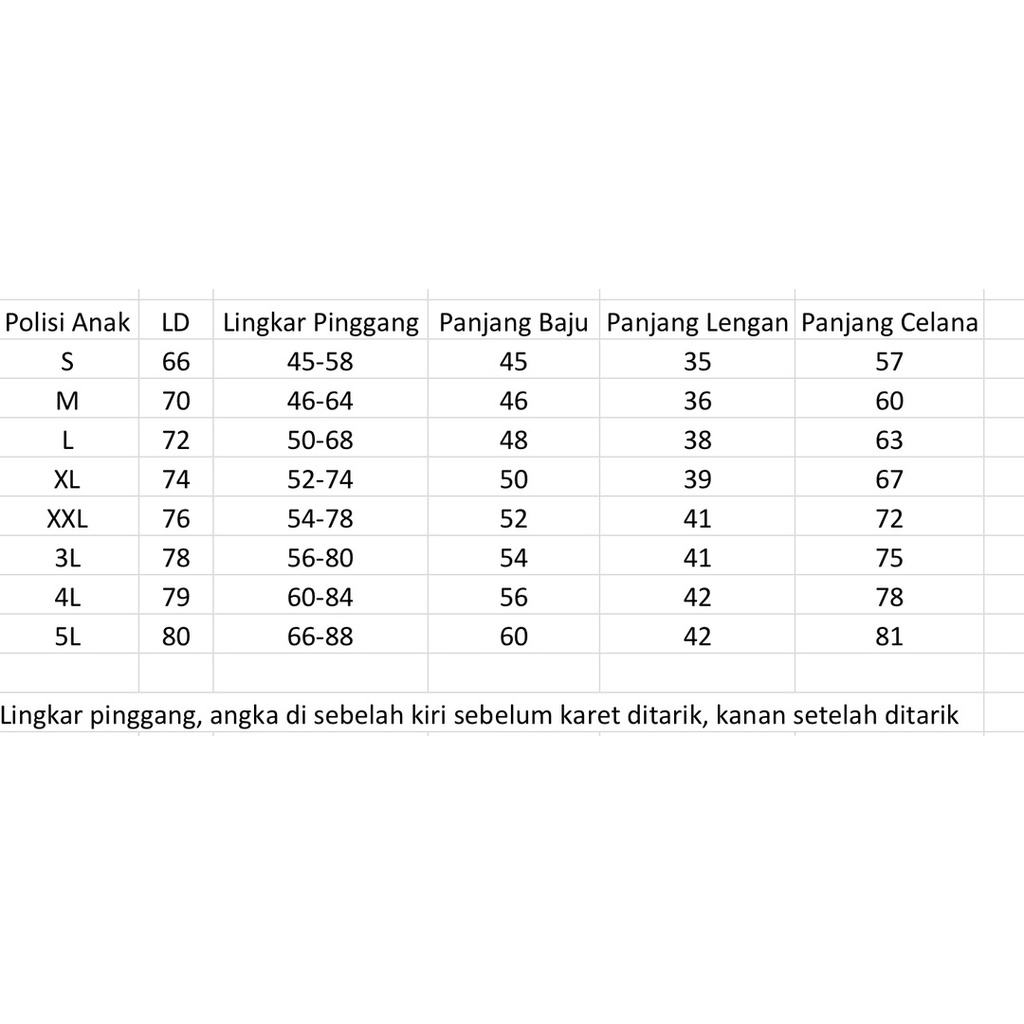 | Polisi Anak | LD | Lingkar Pinggang | Panjang Baju | Panjang Lengan | Panjang Celana |
|---|---|---|---|---|---|
| S | 66 | 45-58 | 45 | 35 | 57 |
| M | 70 | 46-64 | 46 | 36 | 60 |
| L | 72 | 50-68 | 48 | 38 | 63 |
| XL | 74 | 52-74 | 50 | 39 | 67 |
| XXL | 76 | 54-78 | 52 | 41 | 72 |
| 3L | 78 | 56-80 | 54 | 41 | 75 |
| 4L | 79 | 60-84 | 56 | 42 | 78 |
| 5L | 80 | 66-88 | 60 | 42 | 81 |

Lingkar pinggang, angka di sebelah kiri sebelum karet ditarik, kanan setelah ditarik